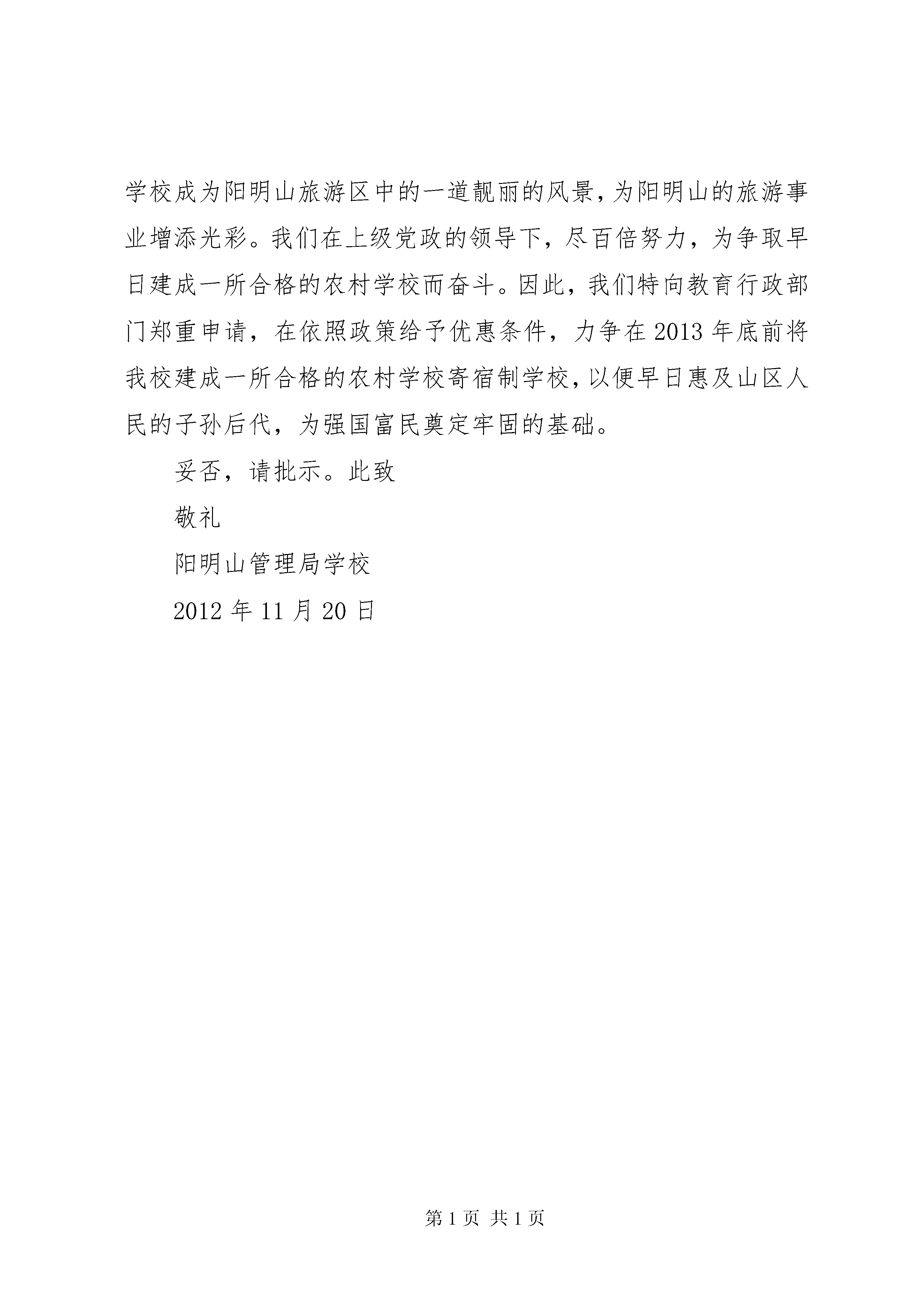 学校成为阳明山旅游区中的一道靓丽的风景，为阳明山的旅游事业增添光彩。我们在上级党政的领导下，尽百倍努力，为争取早日建成一所合格的农村学校而奋斗。因此，我们特向教育行政部门郑重申请，在依照政策给予优惠条件，力争在2013年底前将我校建成一所合格的农村学校寄宿制学校，以便早日惠及山区人民的子孙后代，为强国富民奠定牢固的基础。

妥否，请批示。此致

敬礼

阳明山管理局学校

2012年11月20日

第1页 共1页